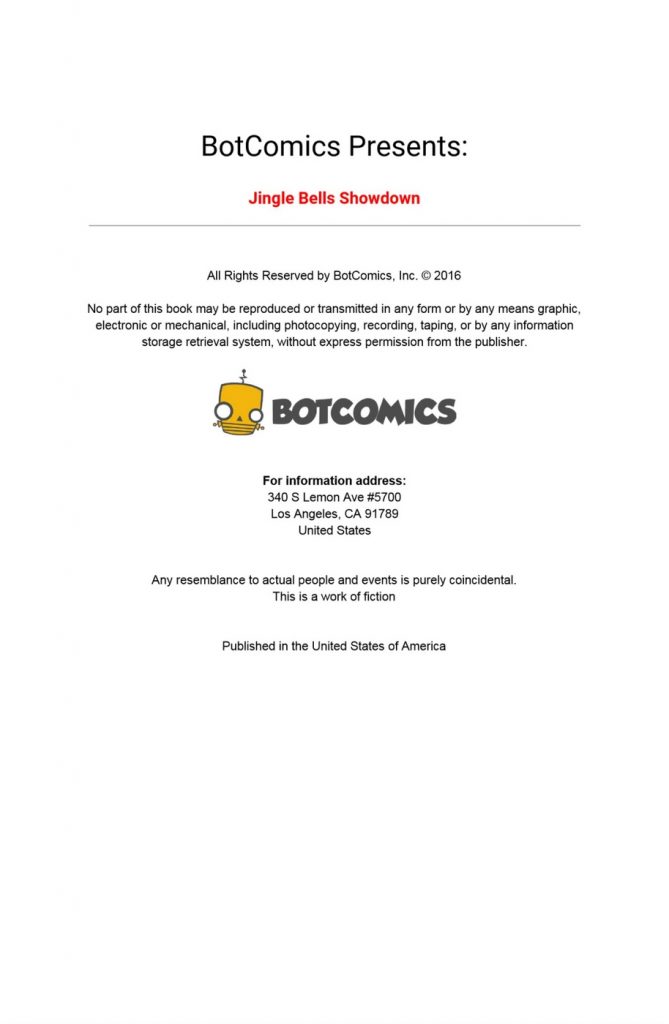 BotComics Presents:

Jingle Bells Showdown

All Rights Reserved by BotComics, Inc. © 2016

No part of this book may be reproduced or transmitted in any form or by any means graphic, electronic or mechanical, including photocopying, recording, taping, or by any information storage retrieval system, without express permission from the publisher.

BOTCOMICS

For information address:
340 S Lemon Ave #5700
Los Angeles, CA 91789
United States

Any resemblance to actual people and events is purely coincidental.
This is a work of fiction

Published in the United States of America